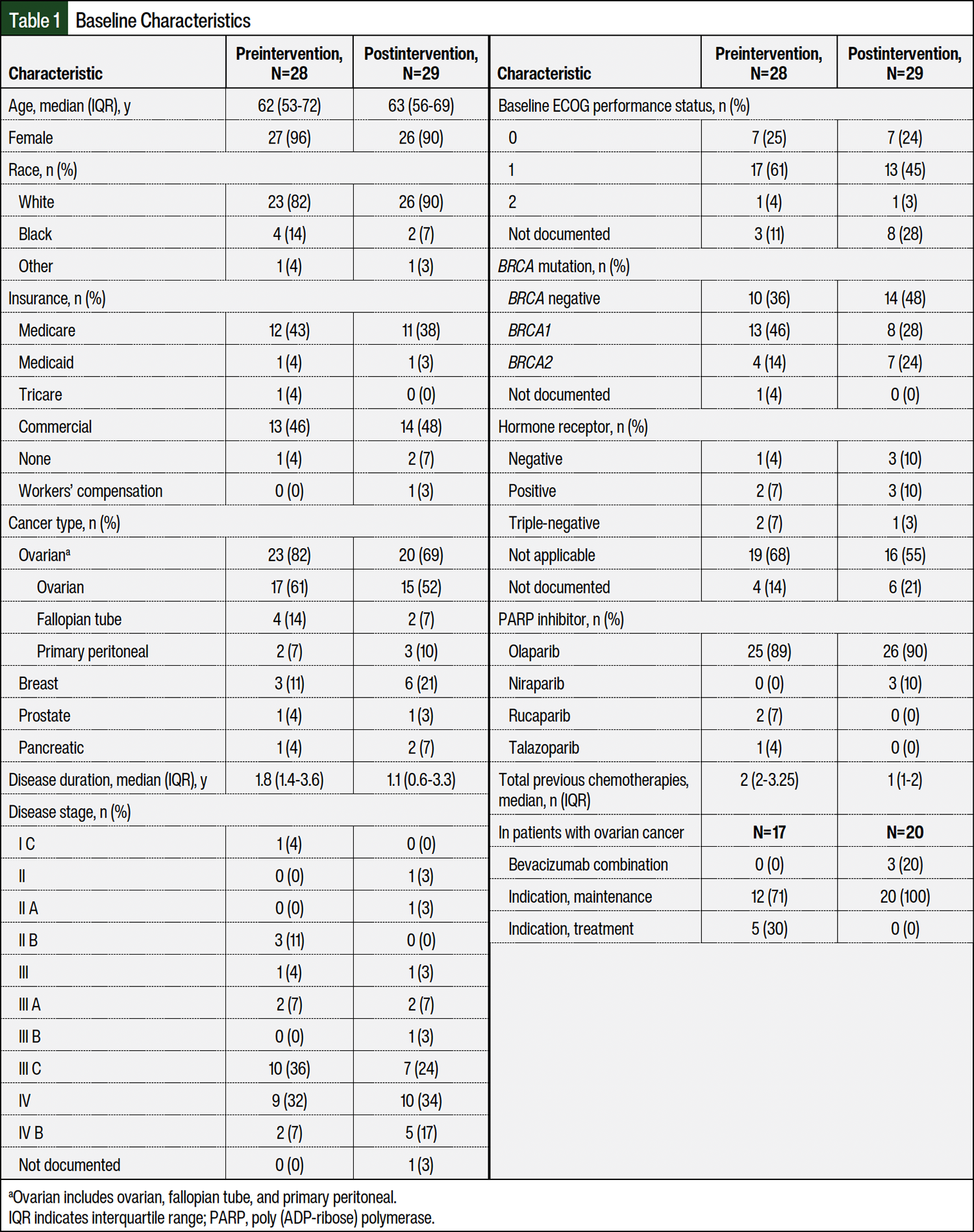 Table 1 Baseline Characteristics

| Characteristic | Preintervention, N=28 | Postintervention, N=29 |
|---|---|---|
| Age, median (IQR), y | 62 (53-72) | 63 (56-69) |
| Female | 27 (96) | 26 (90) |
| Race, n (%) | | |
| White | 23 (82) | 26 (90) |
| Black | 4 (14) | 2 (7) |
| Other | 1 (4) | 1 (3) |
| Insurance, n (%) | | |
| Medicare | 12 (43) | 11 (38) |
| Medicaid | 1 (4) | 1 (3) |
| Tricare | 1 (4) | 0 (0) |
| Commercial | 13 (46) | 14 (48) |
| None | 1 (4) | 2 (7) |
| Workers' compensation | 0 (0) | 1 (3) |
| Cancer type, n (%) | | |
| Ovarian$^a$ | 23 (82) | 20 (69) |
| Ovarian | 17 (61) | 15 (52) |
| Fallopian tube | 4 (14) | 2 (7) |
| Primary peritoneal | 2 (7) | 3 (10) |
| Breast | 3 (11) | 6 (21) |
| Prostate | 1 (4) | 1 (3) |
| Pancreatic | 1 (4) | 2 (7) |
| Disease duration, median (IQR), y | 1.8 (1.4-3.6) | 1.1 (0.6-3.3) |
| Disease stage, n (%) | | |
| I C | 1 (4) | 0 (0) |
| II | 0 (0) | 1 (3) |
| II A | 0 (0) | 1 (3) |
| II B | 3 (11) | 0 (0) |
| III | 1 (4) | 1 (3) |
| III A | 2 (7) | 2 (7) |
| III B | 0 (0) | 1 (3) |
| III C | 10 (36) | 7 (24) |
| IV | 9 (32) | 10 (34) |
| IV B | 2 (7) | 5 (17) |
| Not documented | 0 (0) | 1 (3) |

| Characteristic | Preintervention, N=28 | Postintervention, N=29 |
|---|---|---|
| Baseline ECOG performance status, n (%) | | |
| 0 | 7 (25) | 7 (24) |
| 1 | 17 (61) | 13 (45) |
| 2 | 1 (4) | 1 (3) |
| Not documented | 3 (11) | 8 (28) |
| BRCA mutation, n (%) | | |
| BRCA negative | 10 (36) | 14 (48) |
| BRCA1 | 13 (46) | 8 (28) |
| BRCA2 | 4 (14) | 7 (24) |
| Not documented | 1 (4) | 0 (0) |
| Hormone receptor, n (%) | | |
| Negative | 1 (4) | 3 (10) |
| Positive | 2 (7) | 3 (10) |
| Triple-negative | 2 (7) | 1 (3) |
| Not applicable | 19 (68) | 16 (55) |
| Not documented | 4 (14) | 6 (21) |
| PARP inhibitor, n (%) | | |
| Olaparib | 25 (89) | 26 (90) |
| Niraparib | 0 (0) | 3 (10) |
| Rucaparib | 2 (7) | 0 (0) |
| Talazoparib | 1 (4) | 0 (0) |
| Total previous chemotherapies, median, n (IQR) | 2 (2-3.25) | 1 (1-2) |
| In patients with ovarian cancer | N=17 | N=20 |
| Bevacizumab combination | 0 (0) | 3 (20) |
| Indication, maintenance | 12 (71) | 20 (100) |
| Indication, treatment | 5 (30) | 0 (0) |

$^a$Ovarian includes ovarian, fallopian tube, and primary peritoneal.
IQR indicates interquartile range; PARP, poly (ADP-ribose) polymerase.